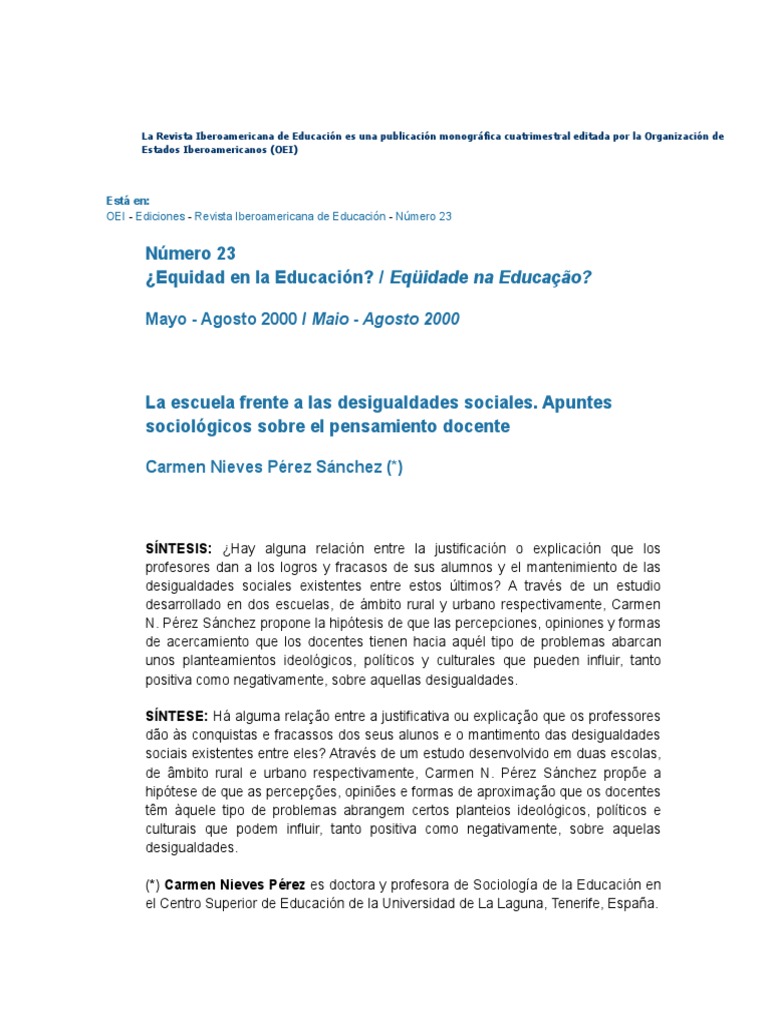 La Revista Iberoamericana de Educación es una publicación monográfica cuatrimestral editada por la Organización de Estados Iberoamericanos (OEI)

Está en:
OEI - Ediciones - Revista Iberoamericana de Educación - Número 23

Número 23
¿Equidad en la Educación? / Eqüidade na Educação?

Mayo - Agosto 2000 / Maio - Agosto 2000

La escuela frente a las desigualdades sociales. Apuntes sociológicos sobre el pensamiento docente

Carmen Nieves Pérez Sánchez (*)

SÍNTESIS: ¿Hay alguna relación entre la justificación o explicación que los profesores dan a los logros y fracasos de sus alumnos y el mantenimiento de las desigualdades sociales existentes entre estos últimos? A través de un estudio desarrollado en dos escuelas, de ámbito rural y urbano respectivamente, Carmen N. Pérez Sánchez propone la hipótesis de que las percepciones, opiniones y formas de acercamiento que los docentes tienen hacia aquél tipo de problemas abarcan unos planteamientos ideológicos, políticos y culturales que pueden influir, tanto positiva como negativamente, sobre aquellas desigualdades.

SÍNTESE: Há alguma relação entre a justificativa ou explicação que os professores dão às conquistas e fracassos dos seus alunos e o mantimento das desigualdades sociais existentes entre eles? Através de um estudo desenvolvido em duas escolas, de âmbito rural e urbano respectivamente, Carmen N. Pérez Sánchez propõe a hipótese de que as percepções, opiniões e formas de aproximação que os docentes têm àquele tipo de problemas abrangem certos planteios ideológicos, políticos e culturais que podem influir, tanto positiva como negativamente, sobre aquelas desigualdades.

(*) Carmen Nieves Pérez es doctora y profesora de Sociología de la Educación en el Centro Superior de Educación de la Universidad de La Laguna, Tenerife, España.